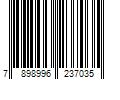 7 898996 237035